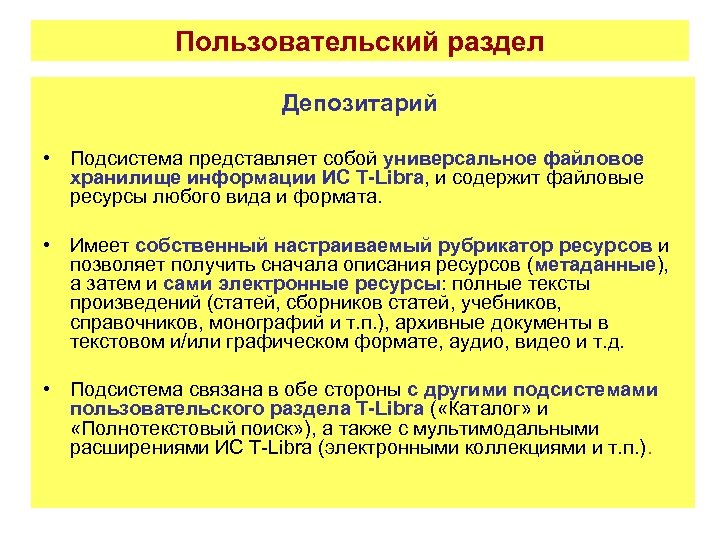 Пользовательский раздел

Депозитарий

• Подсистема представляет собой универсальное файловое хранилище информации ИС T-Libra, и содержит файловые ресурсы любого вида и формата.

• Имеет собственный настраиваемый рубрикатор ресурсов и позволяет получить сначала описания ресурсов (метаданные), а затем и сами электронные ресурсы: полные тексты произведений (статей, сборников статей, учебников, справочников, монографий и т.п.), архивные документы в текстовом и/или графическом формате, аудио, видео и т.д.

• Подсистема связана в обе стороны с другими подсистемами пользовательского раздела T-Libra («Каталог» и «Полнотекстовый поиск»), а также с мультимодальными расширениями ИС T-Libra (электронными коллекциями и т.п.).